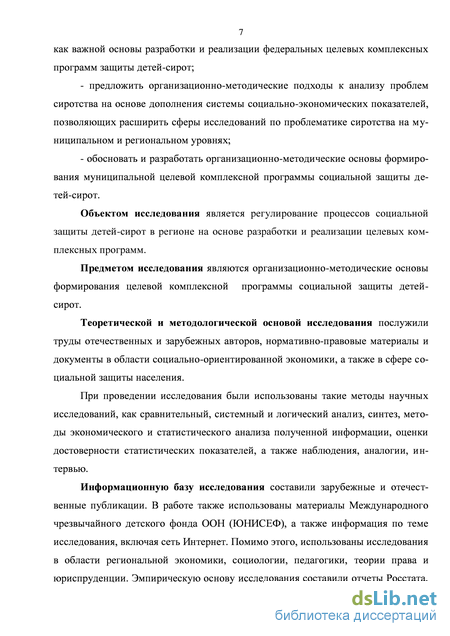 7

как важной основы разработки и реализации федеральных целевых комплексных программ защиты детей-сирот;

- предложить организационно-методические подходы к анализу проблем сиротства на основе дополнения системы социально-экономических показателей, позволяющих расширить сферы исследований по проблематике сиротства на муниципальном и региональном уровнях;

- обосновать и разработать организационно-методические основы формирования муниципальной целевой комплексной программы социальной защиты детей-сирот.

Объектом исследования является регулирование процессов социальной защиты детей-сирот в регионе на основе разработки и реализации целевых комплексных программ.

Предметом исследования являются организационно-методические основы формирования целевой комплексной программы социальной защиты детей-сирот.

Теоретической и методологической основой исследования послужили труды отечественных и зарубежных авторов, нормативно-правовые материалы и документы в области социально-ориентированной экономики, а также в сфере социальной защиты населения.

При проведении исследования были использованы такие методы научных исследований, как сравнительный, системный и логический анализ, синтез, методы экономического и статистического анализа полученной информации, оценки достоверности статистических показателей, а также наблюдения, аналогии, интервью.

Информационную базу исследования составили зарубежные и отечественные публикации. В работе также использованы материалы Международного чрезвычайного детского фонда ООН (ЮНИСЕФ), а также информация по теме исследования, включая сеть Интернет. Помимо этого, использованы исследования в области региональной экономики, социологии, педагогики, теории права и юриспруденции. Эмпирическую основу исследования составили отчеты Росстата.

dsLib.net
библиотека диссертаций